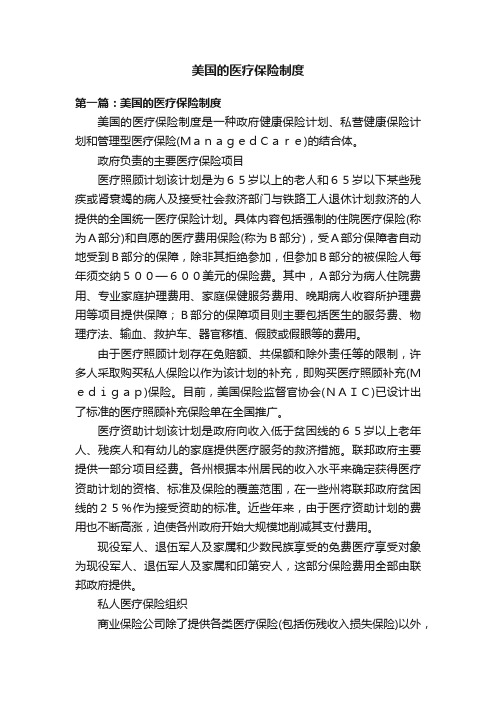 美国的医疗保险制度

第一篇：美国的医疗保险制度

美国的医疗保险制度是一种政府健康保险计划、私营健康保险计划和管理型医疗保险(ManagedCare)的结合体。

政府负责的主要医疗保险项目

医疗照顾计划该计划是为65岁以上的老人和65岁以下某些残疾或肾衰竭的病人及接受社会救济部门与铁路工人退休计划救济的人提供的全国统一医疗保险计划。具体内容包括强制的住院医疗保险(称为A部分)和自愿的医疗费用保险(称为B部分)，受A部分保障者自动地受到B部分的保障，除非其拒绝参加，但参加B部分的被保险人每年须交纳500—600美元的保险费。其中，A部分为病人住院费用、专业家庭护理费用、家庭保健服务费用、晚期病人收容所护理费用等项目提供保障；B部分的保障项目则主要包括医生的服务费、物理疗法、输血、救护车、器官移植、假肢或假眼等的费用。

由于医疗照顾计划存在免赔额、共保额和除外责任等的限制，许多人采取购买私人保险以作为该计划的补充，即购买医疗照顾补充(Medigap)保险。目前，美国保险监督官协会(NAIC)已设计出了标准的医疗照顾补充保险单在全国推广。

医疗资助计划该计划是政府向收入低于贫困线的65岁以上老年人、残疾人和有幼儿的家庭提供医疗服务的救济措施。联邦政府主要提供一部分项目经费。各州根据本州居民的收入水平来确定获得医疗资助计划的资格、标准及保险的覆盖范围，在一些州将联邦政府贫困线的25%作为接受资助的标准。近些年来，由于医疗资助计划的费用也不断高涨，迫使各州政府开始大规模地削减其支付费用。

现役军人、退伍军人及家属和少数民族享受的免费医疗享受对象为现役军人、退伍军人及家属和印第安人，这部分保险费用全部由联邦政府提供。

私人医疗保险组织

商业保险公司除了提供各类医疗保险(包括伤残收入损失保险)以外，